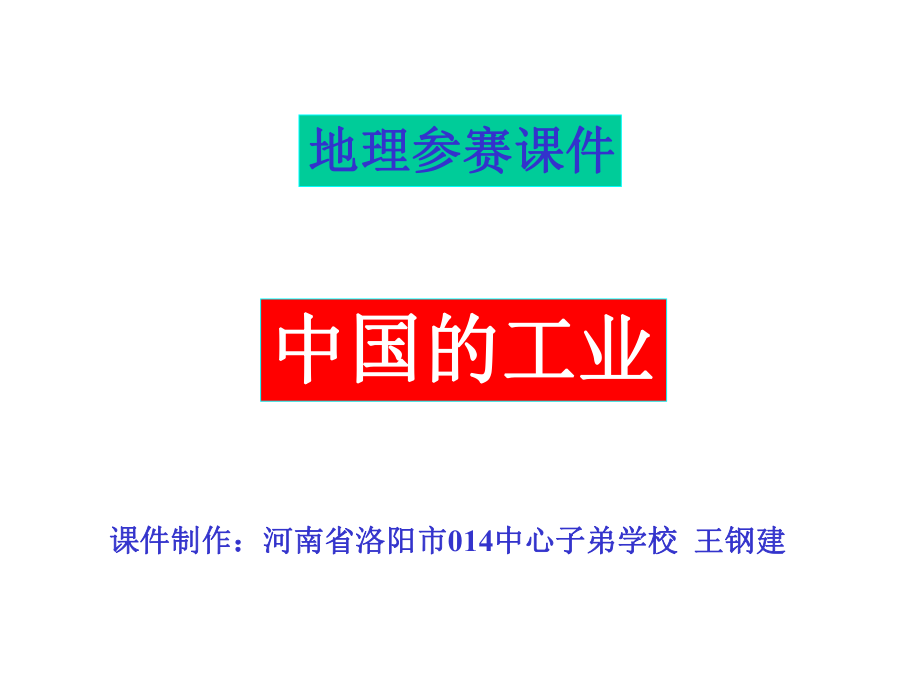 地理参赛课件

中国的工业

课件制作：河南省洛阳市014中心子弟学校 王钢建